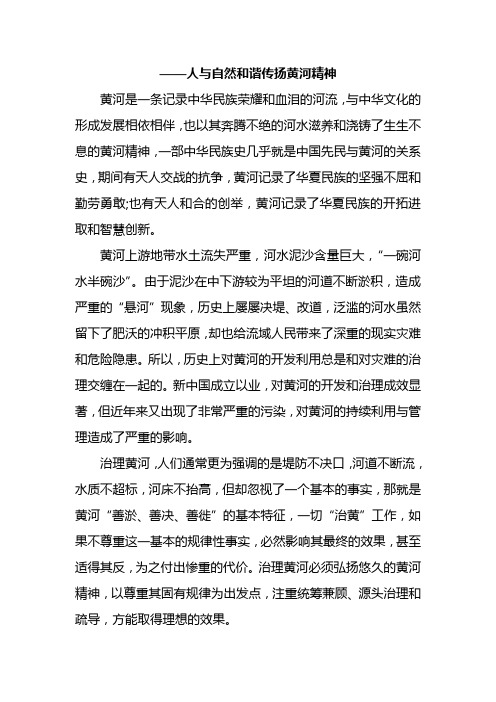 ——人与自然和谐传扬黄河精神

黄河是一条记录中华民族荣耀和血泪的河流，与中华文化的形成发展相依相伴，也以其奔腾不绝的河水滋养和浇铸了生生不息的黄河精神，一部中华民族史几乎就是中国先民与黄河的关系史，期间有天人交战的抗争，黄河记录了华夏民族的坚强不屈和勤劳勇敢;也有天人和合的创举，黄河记录了华夏民族的开拓进取和智慧创新。

黄河上游地带水土流失严重，河水泥沙含量巨大，“一碗河水半碗沙”。由于泥沙在中下游较为平坦的河道不断淤积，造成严重的“悬河”现象，历史上屡屡决堤、改道，泛滥的河水虽然留下了肥沃的冲积平原，却也给流域人民带来了深重的现实灾难和危险隐患。所以，历史上对黄河的开发利用总是和对灾难的治理交缠在一起的。新中国成立以业，对黄河的开发和治理成效显著，但近年来又出现了非常严重的污染，对黄河的持续利用与管理造成了严重的影响。

治理黄河，人们通常更为强调的是堤防不决口，河道不断流，水质不超标，河床不抬高，但却忽视了一个基本的事实，那就是黄河“善淤、善决、善徙”的基本特征，一切“治黄”工作，如果不尊重这一基本的规律性事实，必然影响其最终的效果，甚至适得其反，为之付出惨重的代价。治理黄河必须弘扬悠久的黄河精神，以尊重其固有规律为出发点，注重统筹兼顾、源头治理和疏导，方能取得理想的效果。